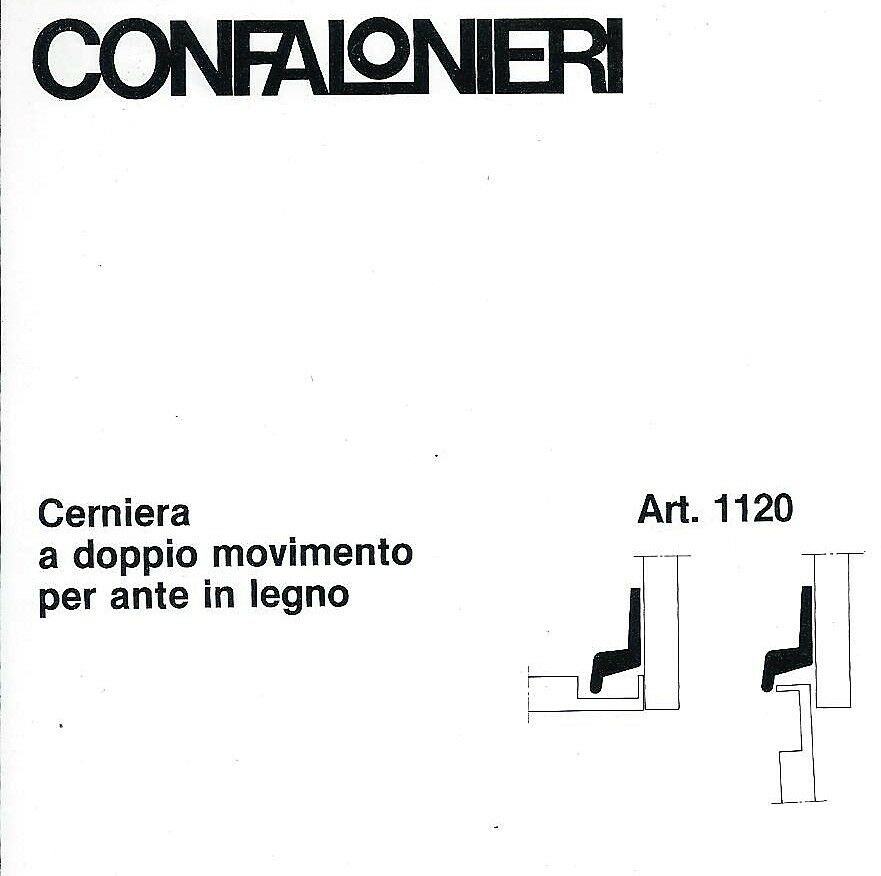 CONFALONIERI

Cerniera
a doppio movimento
per ante in legno

Art. 1120